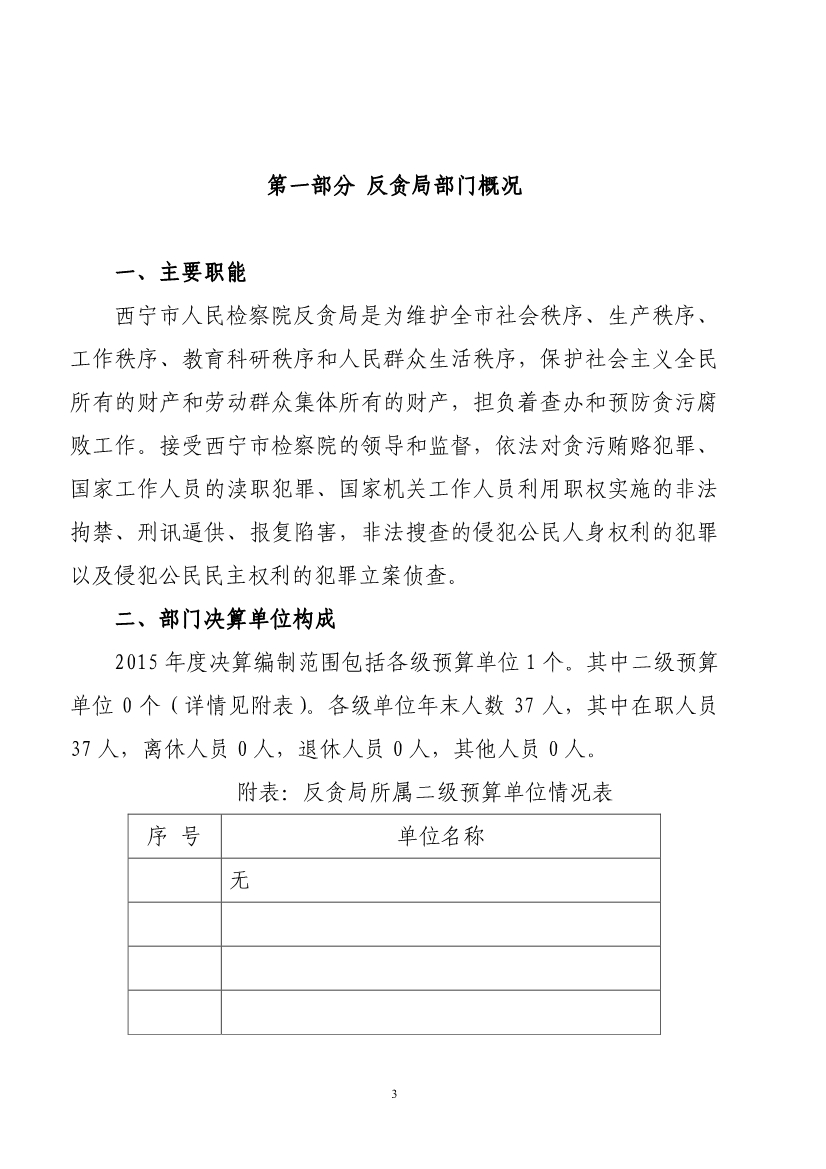 第一部分 反贪局部门概况

一、主要职能

西宁市人民检察院反贪局是为维护全市社会秩序、生产秩序、工作秩序、教育科研秩序和人民群众生活秩序，保护社会主义全民所有的财产和劳动群众集体所有的财产，担负着查办和预防贪污腐败工作。接受西宁市检察院的领导和监督，依法对贪污贿赂犯罪、国家工作人员的渎职犯罪、国家机关工作人员利用职权实施的非法拘禁、刑讯逼供、报复陷害，非法搜查的侵犯公民人身权利的犯罪以及侵犯公民民主权利的犯罪立案侦查。

二、部门决算单位构成

2015 年度决算编制范围包括各级预算单位 1 个。其中二级预算单位 0 个（详情见附表）。各级单位年末人数 37 人，其中在职人员 37 人，离休人员 0 人，退休人员 0 人，其他人员 0 人。

附表：反贪局所属二级预算单位情况表

| 序 号 | 单位名称 |
|---|---|
|  | 无 |
|  |  |
|  |  |
|  |  |

3